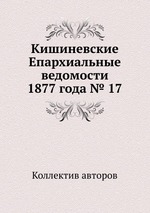 Кишиневские Епархиальные ведомости 1877 года № 17

Коллектив авторов